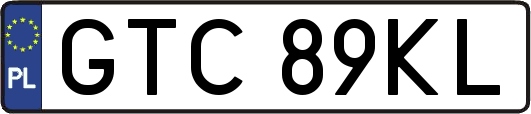 PL
GTC 89KL